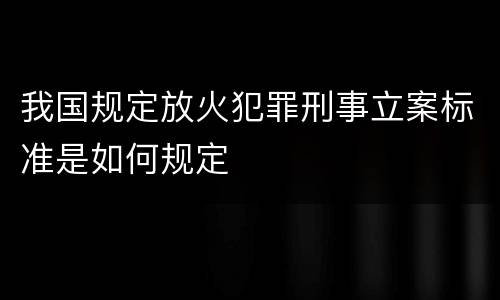 我国规定放火犯罪刑事立案标准是如何规定